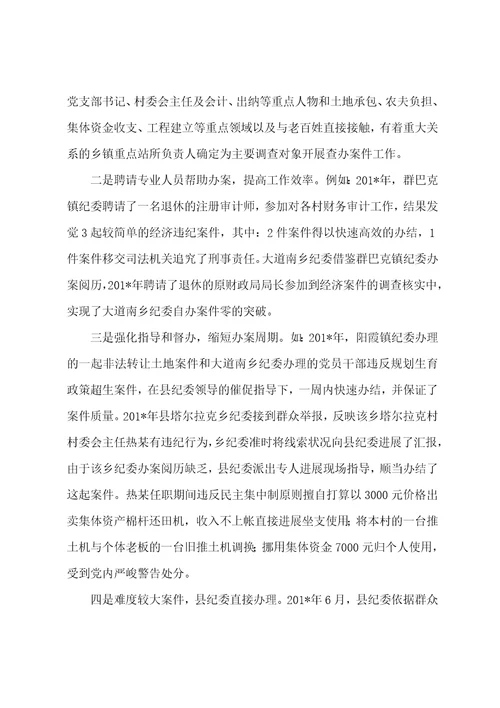 党支部书记、村委会主任及会计、出纳等重点人物和土地承包、农夫负担、集体资金收支、工程建立等重点领域以及与老百姓直接接触，有着重大关系的乡镇重点站所负责人确定为主要调查对象开展查办案件工作。

二是聘请专业人员帮助办案，提高工作效率。例如：201*年，群巴克镇纪委聘请了一名退休的注册审计师，参加对各村财务审计工作，结果发觉3起较简单的经济违纪案件，其中：2件案件得以快速高效的办结，1件案件移交司法机关追究了刑事责任。大道南乡纪委借鉴群巴克镇纪委办案阅历，201*年聘请了退休的原财政局局长参加到经济案件的调查核实中，实现了大道南乡纪委自办案件零的突破。

三是强化指导和督办，缩短办案周期。如：201*年，阳霞镇纪委办理的一起非法转让土地案件和大道南乡纪委办理的党员干部违反规划生育政策超生案件，在县纪委领导的催促指导下，一周内快速办结，并保证了案件质量。201*年县塔尔拉克乡纪委接到群众举报，反映该乡塔尔拉克村村委会主任热某有违纪行为，乡纪委准时将线索状况向县纪委进展了汇报，由于该乡纪委办案阅历缺乏，县纪委派出专人进展现场指导，顺当办结了这起案件。热某任职期间违反民主集中制原则擅自打算以3000元价格出卖集体资产棉杆还田机，收入不上帐直接进展坐支使用；将本村的一台推土机与个体老板的一台旧推土机调换；挪用集体资金7000元归个人使用，受到党内严峻警告处分。

四是难度较大案件，县纪委直接办理。201*年6月，县纪委依据群众